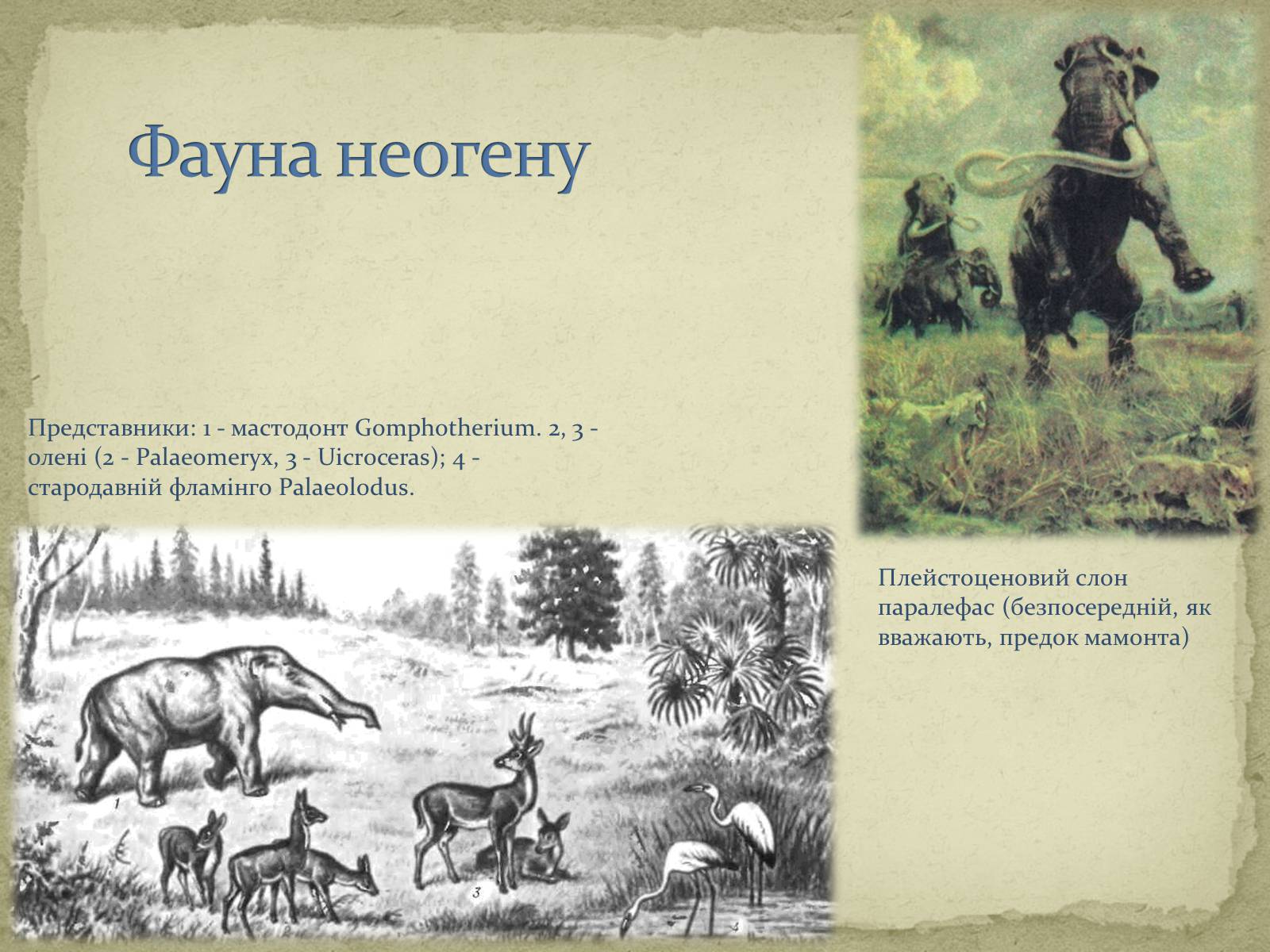 Фауна неогену

Представники: 1 - мастодонт Gomphotherium. 2, 3 - олені (2 - Palaeomeryx, 3 - Uicroceras); 4 - стародавній фламінго Palaeolodus.

1

3

4

Плейстоценовий слон паралефас (безпосередній, як вважають, предок мамонта)